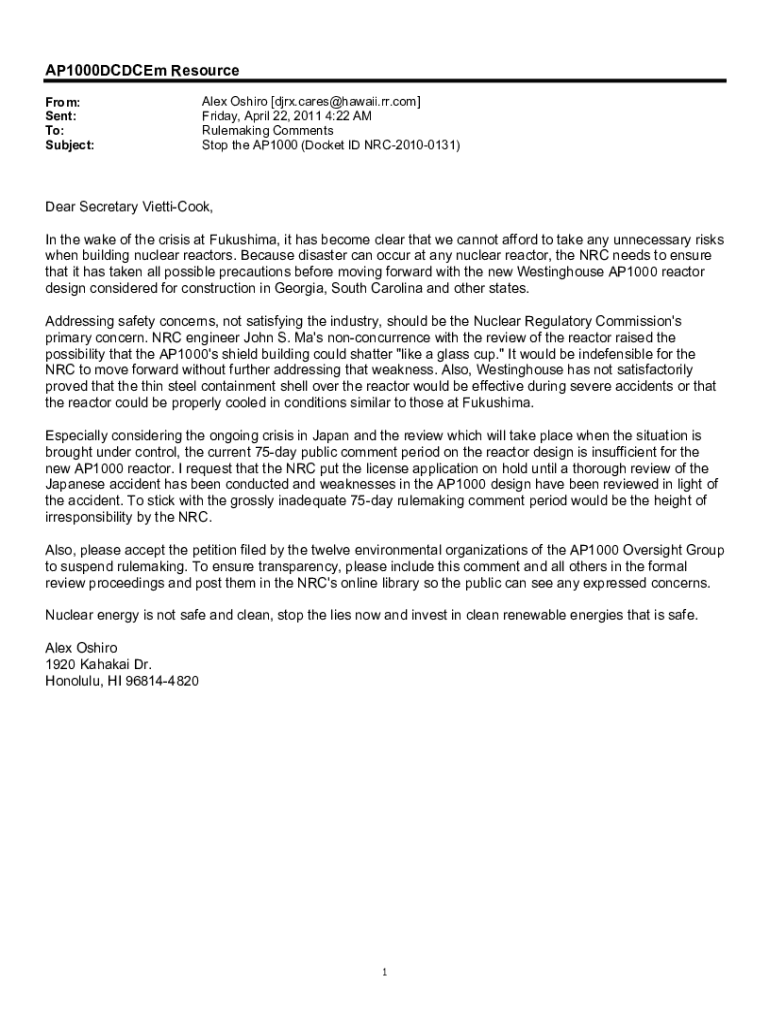 AP1000DCDCEm Resource

From: Alex Oshiro [djrx.cares@hawaii.rr.com]
Sent: Friday, April 22, 2011 4:22 AM
To: Rulemaking Comments
Subject: Stop the AP1000 (Docket ID NRC-2010-0131)

Dear Secretary Vietti-Cook,

In the wake of the crisis at Fukushima, it has become clear that we cannot afford to take any unnecessary risks when building nuclear reactors. Because disaster can occur at any nuclear reactor, the NRC needs to ensure that it has taken all possible precautions before moving forward with the new Westinghouse AP1000 reactor design considered for construction in Georgia, South Carolina and other states.

Addressing safety concerns, not satisfying the industry, should be the Nuclear Regulatory Commission's primary concern. NRC engineer John S. Ma's non-concurrence with the review of the reactor raised the possibility that the AP1000's shield building could shatter "like a glass cup." It would be indefensible for the NRC to move forward without further addressing that weakness. Also, Westinghouse has not satisfactorily proved that the thin steel containment shell over the reactor would be effective during severe accidents or that the reactor could be properly cooled in conditions similar to those at Fukushima.

Especially considering the ongoing crisis in Japan and the review which will take place when the situation is brought under control, the current 75-day public comment period on the reactor design is insufficient for the new AP1000 reactor. I request that the NRC put the license application on hold until a thorough review of the Japanese accident has been conducted and weaknesses in the AP1000 design have been reviewed in light of the accident. To stick with the grossly inadequate 75-day rulemaking comment period would be the height of irresponsibility by the NRC.

Also, please accept the petition filed by the twelve environmental organizations of the AP1000 Oversight Group to suspend rulemaking. To ensure transparency, please include this comment and all others in the formal review proceedings and post them in the NRC's online library so the public can see any expressed concerns.

Nuclear energy is not safe and clean, stop the lies now and invest in clean renewable energies that is safe.

Alex Oshiro
1920 Kahakai Dr.
Honolulu, HI 96814-4820

1